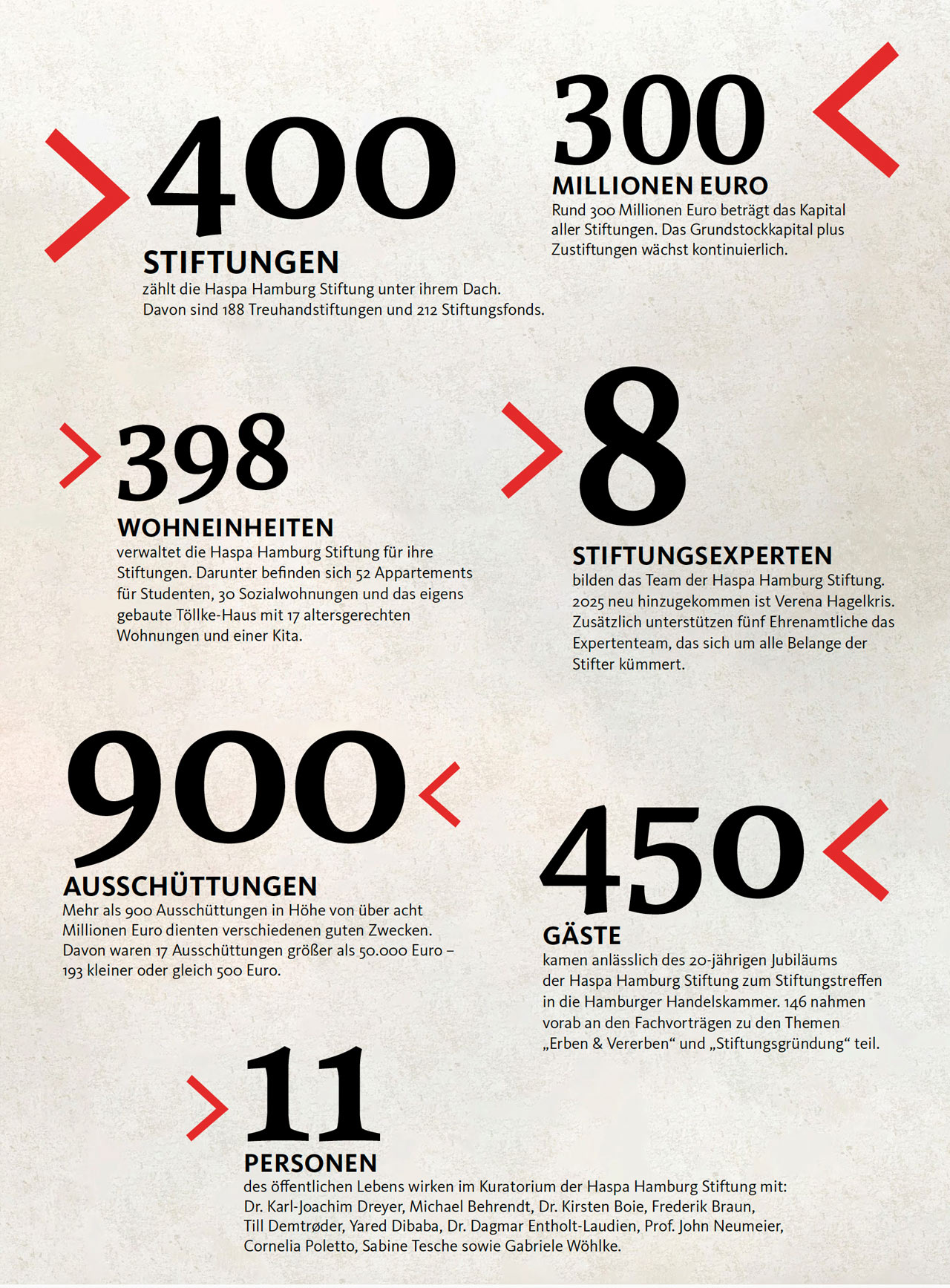 400

STIFTUNGEN

zählt die Haspa Hamburg Stiftung unter ihrem Dach. Davon sind 188 Treuhandstiftungen und 212 Stiftungsfonds.

300

MILLIONEN EURO

Rund 300 Millionen Euro beträgt das Kapital aller Stiftungen. Das Grundstockkapital plus Zustiftungen wächst kontinuierlich.

398

WOHNEINHEITEN

verwaltet die Haspa Hamburg Stiftung für ihre Stiftungen. Darunter befinden sich 52 Appartements für Studenten, 30 Sozialwohnungen und das eigens gebaute Töllke-Haus mit 17 altersgerechten Wohnungen und einer Kita.

8

STIFTUNGSEXPERTEN

bilden das Team der Haspa Hamburg Stiftung. 2025 neu hinzugekommen ist Verena Hagelkris. Zusätzlich unterstützen fünf Ehrenamtliche das Expertenteam, das sich um alle Belange der Stifter kümmert.

900

AUSSCHÜTTUNGEN

Mehr als 900 Ausschüttungen in Höhe von über acht Millionen Euro dienten verschiedenen guten Zwecken. Davon waren 17 Ausschüttungen größer als 50.000 Euro – 193 kleiner oder gleich 500 Euro.

450

GÄSTE

kamen anlässlich des 20-jährigen Jubiläums der Haspa Hamburg Stiftung zum Stiftungstreffen in die Hamburger Handelskammer. 146 nahmen vorab an den Fachvorträgen zu den Themen „Erben & Vererben“ und „Stiftungsgründung“ teil.

11

PERSONEN

des öffentlichen Lebens wirken im Kuratorium der Haspa Hamburg Stiftung mit: Dr. Karl-Joachim Dreyer, Michael Behrendt, Dr. Kirsten Boie, Frederik Braun, Till Demtrøder, Yared Dibaba, Dr. Dagmar Entholt-Laudien, Prof. John Neumeier, Cornelia Poletto, Sabine Tesche sowie Gabriele Wöhlke.